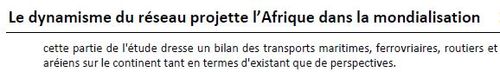 Le dynamisme du réseau projette l'Afrique dans la mondialisation

cette partie de l'étude dresse un bilan des transports maritimes, ferrovriaires, routiers et aréiens sur le continent tant en termes d'existant que de perspectives.